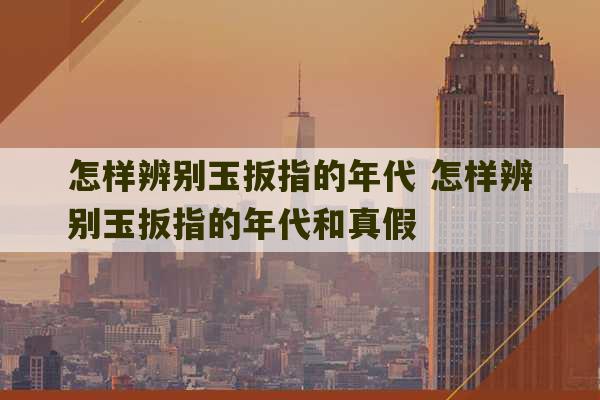 怎样辨别玉扳指的年代 怎样辨别玉扳指的年代和真假